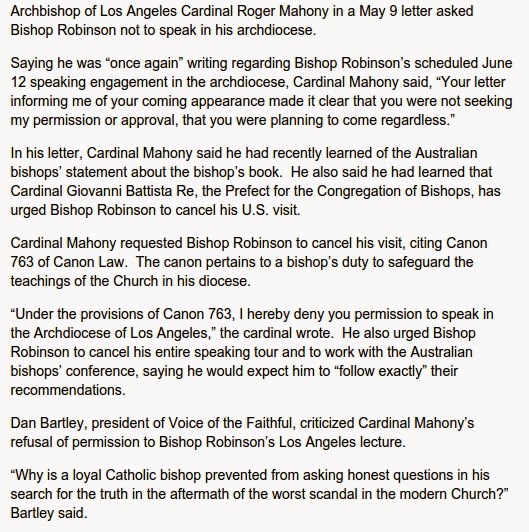 Archbishop of Los Angeles Cardinal Roger Mahony in a May 9 letter asked Bishop Robinson not to speak in his archdiocese.

Saying he was “once again” writing regarding Bishop Robinson’s scheduled June 12 speaking engagement in the archdiocese, Cardinal Mahony said, “Your letter informing me of your coming appearance made it clear that you were not seeking my permission or approval, that you were planning to come regardless.”

In his letter, Cardinal Mahony said he had recently learned of the Australian bishops’ statement about the bishop’s book. He also said he had learned that Cardinal Giovanni Battista Re, the Prefect for the Congregation of Bishops, has urged Bishop Robinson to cancel his U.S. visit.

Cardinal Mahony requested Bishop Robinson to cancel his visit, citing Canon 763 of Canon Law. The canon pertains to a bishop’s duty to safeguard the teachings of the Church in his diocese.

“Under the provisions of Canon 763, I hereby deny you permission to speak in the Archdiocese of Los Angeles,” the cardinal wrote. He also urged Bishop Robinson to cancel his entire speaking tour and to work with the Australian bishops’ conference, saying he would expect him to “follow exactly” their recommendations.

Dan Bartley, president of Voice of the Faithful, criticized Cardinal Mahony’s refusal of permission to Bishop Robinson’s Los Angeles lecture.

“Why is a loyal Catholic bishop prevented from asking honest questions in his search for the truth in the aftermath of the worst scandal in the modern Church?” Bartley said.